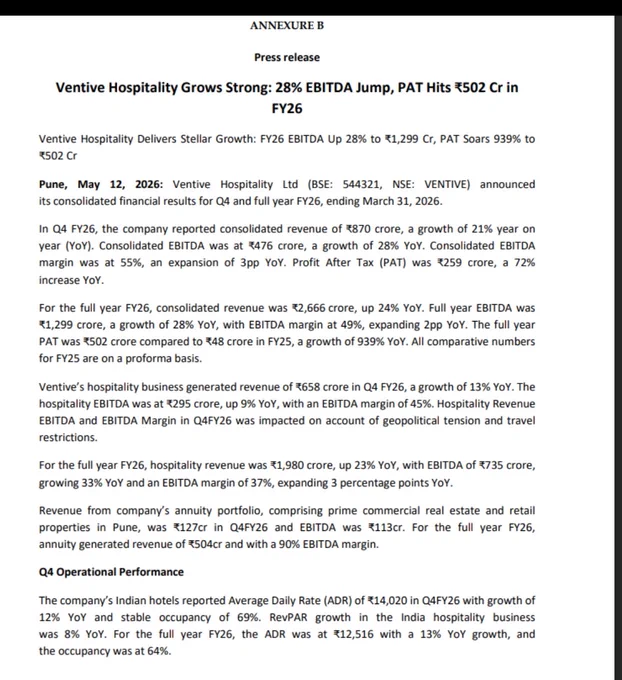 ANNEXURE B

Press release

Ventive Hospitality Grows Strong: 28% EBITDA Jump, PAT Hits ₹502 Cr in FY26

Ventive Hospitality Delivers Stellar Growth: FY26 EBITDA Up 28% to ₹1,299 Cr, PAT Soars 939% to ₹502 Cr

Pune, May 12, 2026: Ventive Hospitality Ltd (BSE: 544321, NSE: VENTIVE) announced its consolidated financial results for Q4 and full year FY26, ending March 31, 2026.

In Q4 FY26, the company reported consolidated revenue of ₹870 crore, a growth of 21% year on year (YoY). Consolidated EBITDA was at ₹476 crore, a growth of 28% YoY. Consolidated EBITDA margin was at 55%, an expansion of 3pp YoY. Profit After Tax (PAT) was ₹259 crore, a 72% increase YoY.

For the full year FY26, consolidated revenue was ₹2,666 crore, up 24% YoY. Full year EBITDA was ₹1,299 crore, a growth of 28% YoY, with EBITDA margin at 49%, expanding 2pp YoY. The full year PAT was ₹502 crore compared to ₹48 crore in FY25, a growth of 939% YoY. All comparative numbers for FY25 are on a proforma basis.

Ventive's hospitality business generated revenue of ₹658 crore in Q4 FY26, a growth of 13% YoY. The hospitality EBITDA was at ₹295 crore, up 9% YoY, with an EBITDA margin of 45%. Hospitality Revenue EBITDA and EBITDA Margin in Q4FY26 was impacted on account of geopolitical tension and travel restrictions.

For the full year FY26, hospitality revenue was ₹1,980 crore, up 23% YoY, with EBITDA of ₹735 crore, growing 33% YoY and an EBITDA margin of 37%, expanding 3 percentage points YoY.

Revenue from company's annuity portfolio, comprising prime commercial real estate and retail properties in Pune, was ₹127cr in Q4FY26 and EBITDA was ₹113cr. For the full year FY26, annuity generated revenue of ₹504cr and with a 90% EBITDA margin.

Q4 Operational Performance

The company's Indian hotels reported Average Daily Rate (ADR) of ₹14,020 in Q4FY26 with growth of 12% YoY and stable occupancy of 69%. RevPAR growth in the India hospitality business was 8% YoY. For the full year FY26, the ADR was at ₹12,516 with a 13% YoY growth, and the occupancy was at 64%.